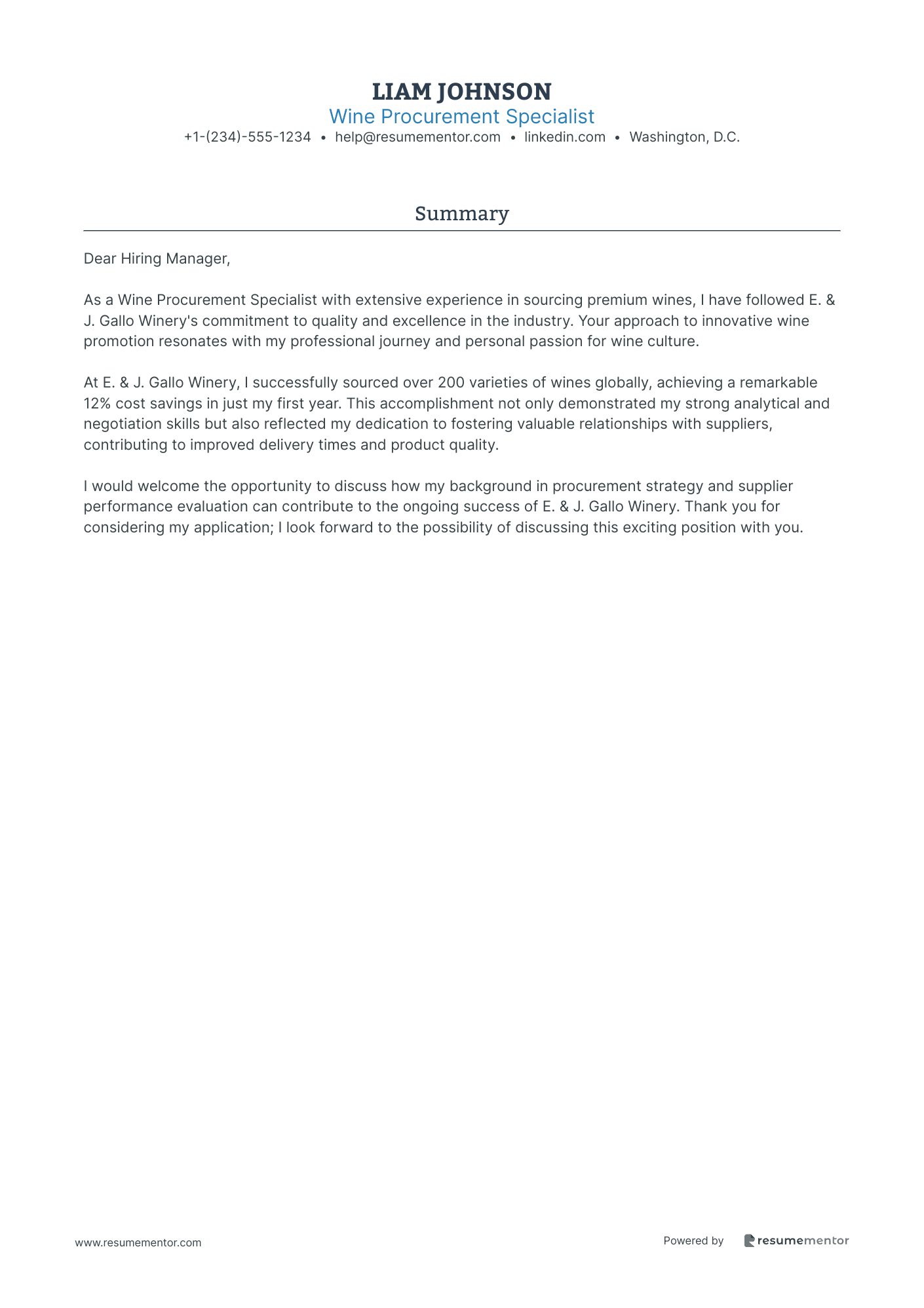 LIAM JOHNSON
Wine Procurement Specialist
+1-(234)-555-1234 • help@resumementor.com • linkedin.com • Washington, D.C.

Summary

Dear Hiring Manager,

As a Wine Procurement Specialist with extensive experience in sourcing premium wines, I have followed E. & J. Gallo Winery's commitment to quality and excellence in the industry. Your approach to innovative wine promotion resonates with my professional journey and personal passion for wine culture.

At E. & J. Gallo Winery, I successfully sourced over 200 varieties of wines globally, achieving a remarkable 12% cost savings in just my first year. This accomplishment not only demonstrated my strong analytical and negotiation skills but also reflected my dedication to fostering valuable relationships with suppliers, contributing to improved delivery times and product quality.

I would welcome the opportunity to discuss how my background in procurement strategy and supplier performance evaluation can contribute to the ongoing success of E. & J. Gallo Winery. Thank you for considering my application; I look forward to the possibility of discussing this exciting position with you.

www.resumementor.com

Powered by resumementor